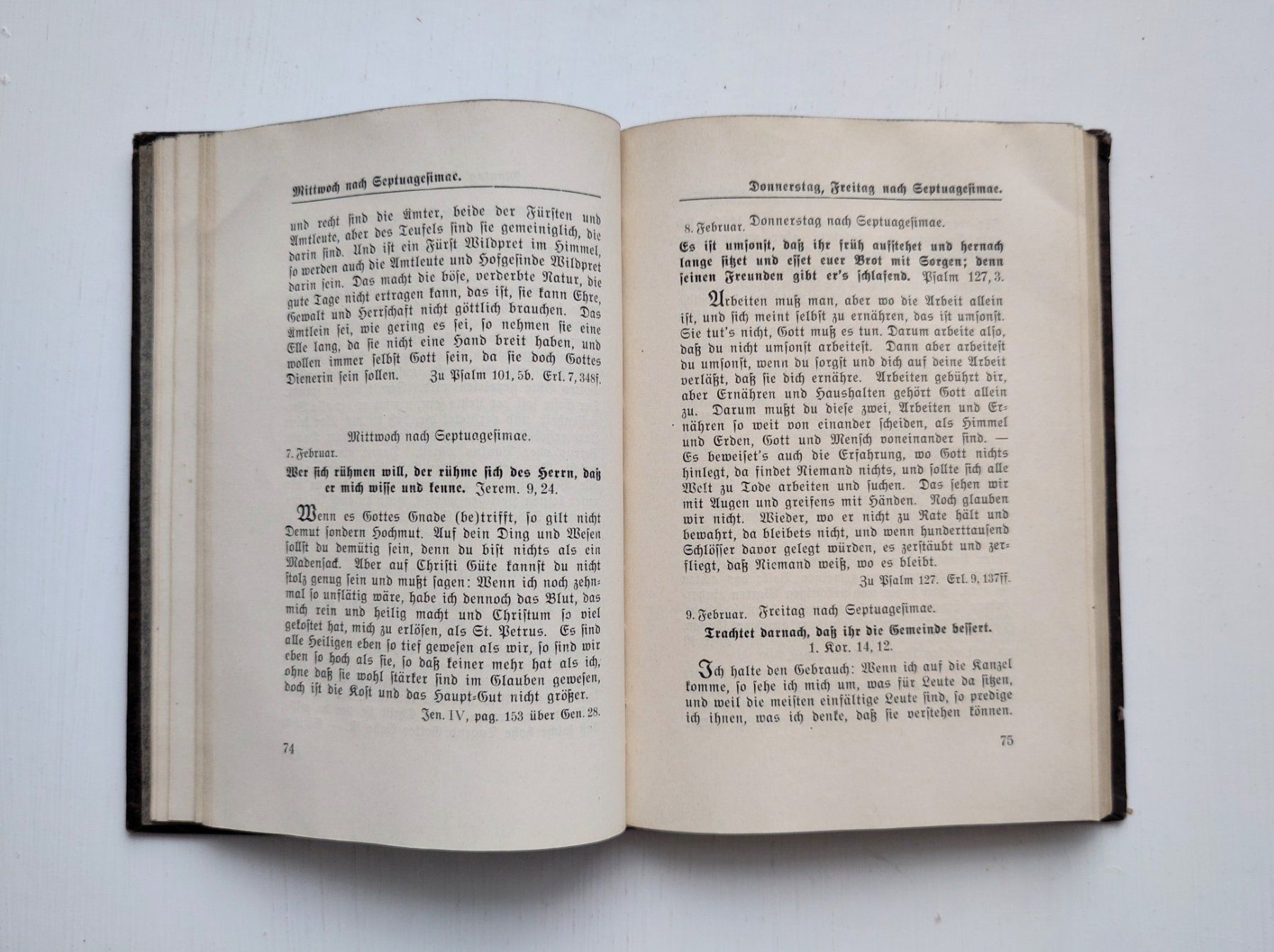 Mittwoch nach Septuagesimae.

und recht sind die Ämter, beide der Fürsten und Amtleute, aber des Teufels sind sie gemeiniglich, die darin sind. Und ist ein Fürst Wildpret im Himmel, so werden auch die Amtleute und Hofgesinde Wildpret darin sein. Das macht die böse, verderbte Natur, die gute Tage nicht ertragen kann, das ist, sie kann Ehre, Gewalt und Herrschaft nicht göttlich brauchen. Das Ämtlein sei, wie gering es sei, so nehmen sie eine Elle lang, da sie nicht eine Hand breit haben, und wollen immer selbst Gott sein, da sie doch Gottes Dienerin sein sollen. Zu Psalm 101, 5b. Erl. 7, 348f.

Mittwoch nach Septuagesimae.
7. Februar.

Wer sich rühmen will, der rühme sich des Herrn, daß er mich wisse und kenne. Jerem. 9, 24.

Wenn es Gottes Gnade (be)trifft, so gilt nicht Demut sondern Hochmut. Auf dein Ding und Wesen sollst du demütig sein, denn du bist nichts als ein Madensack. Aber auf Christi Güte kannst du nicht stolz genug sein und mußt sagen: Wenn ich noch zehnmal so unflätig wäre, habe ich dennoch das Blut, das mich rein und heilig macht und Christum so viel gekostet hat, mich zu erlösen, als St. Petrus. Es sind alle Heiligen eben so tief gewesen als wir, so sind wir eben so hoch als sie, so daß keiner mehr hat als ich, ohne daß sie wohl stärker sind im Glauben gewesen, doch ist die Kost und das Haupt-Gut nicht größer.
Jen. IV, pag. 153 über Gen. 28.

74

Donnerstag, Freitag nach Septuagesimae.

8. Februar. Donnerstag nach Septuagesimae.

Es ist umsonst, daß ihr früh aufstehet und hernach lange sitzet und esset euer Brot mit Sorgen; denn seinen Freunden gibt er's schlafend. Psalm 127, 3.

Arbeiten muß man, aber wo die Arbeit allein ist, und sich meint selbst zu ernähren, das ist umsonst. Sie tut's nicht, Gott muß es tun. Darum arbeite also, daß du nicht umsonst arbeitest. Dann aber arbeitest du umsonst, wenn du sorgst und dich auf deine Arbeit verläßt, daß sie dich ernähre. Arbeiten gebührt dir, aber Ernähren und Haushalten gehört Gott allein zu. Darum mußt du diese zwei, Arbeiten und Ernähren so weit von einander scheiden, als Himmel und Erden, Gott und Mensch voneinander sind. — Es beweiset's auch die Erfahrung, wo Gott nichts hinlegt, da findet Niemand nichts, und sollte sich alle Welt zu Tode arbeiten und suchen. Das sehen wir mit Augen und greifens mit Händen. Noch glauben wir nicht. Wieder, wo er nicht zu Rate hält und bewahrt, da bleibets nicht, und wenn hunderttausend Schlösser davor gelegt würden, es zerstäubt und zerfliegt, daß Niemand weiß, wo es bleibt.
Zu Psalm 127. Erl. 9, 137ff.

9. Februar. Freitag nach Septuagesimae.

Trachtet darnach, daß ihr die Gemeinde bessert. 1. Kor. 14, 12.

Ich halte den Gebrauch: Wenn ich auf die Kanzel komme, so sehe ich mich um, was für Leute da sitzen, und weil die meisten einfältige Leute sind, so predige ich ihnen, was ich denke, daß sie verstehen können.

75